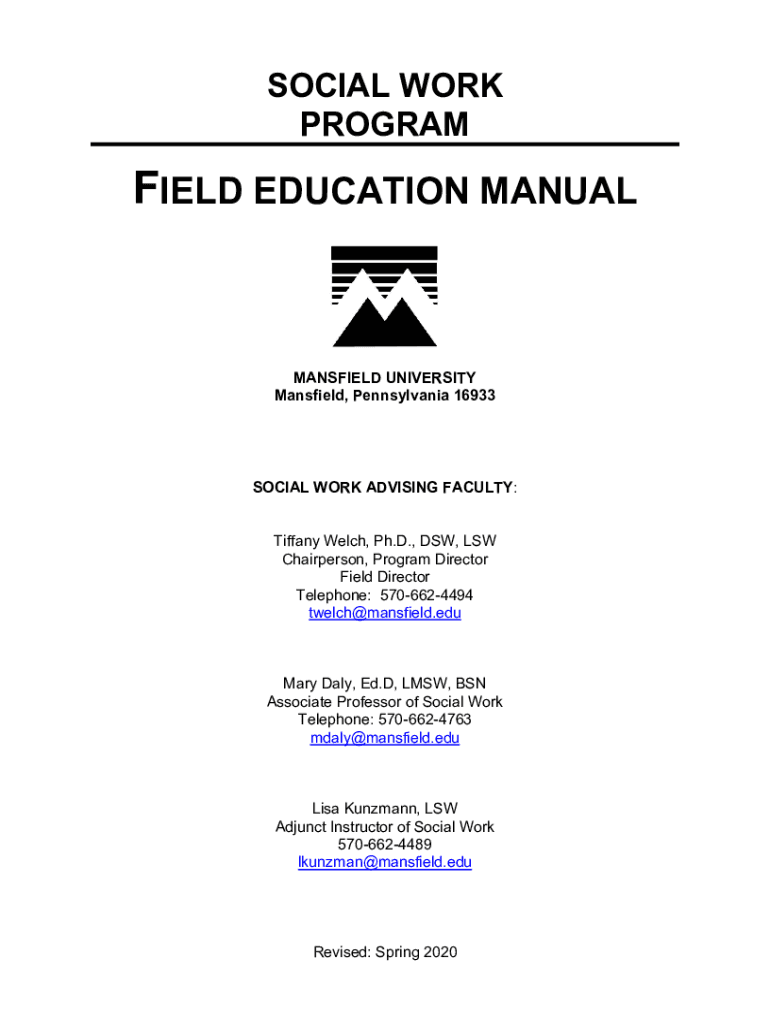 SOCIAL WORK PROGRAM

FIELD EDUCATION MANUAL

MANSFIELD UNIVERSITY
Mansfield, Pennsylvania 16933

SOCIAL WORK ADVISING FACULTY:

Tiffany Welch, Ph.D., DSW, LSW
Chairperson, Program Director
Field Director
Telephone: 570-662-4494
twelch@mansfield.edu

Mary Daly, Ed.D, LMSW, BSN
Associate Professor of Social Work
Telephone: 570-662-4763
mdaly@mansfield.edu

Lisa Kunzmann, LSW
Adjunct Instructor of Social Work
570-662-4489
lkunzman@mansfield.edu

Revised: Spring 2020